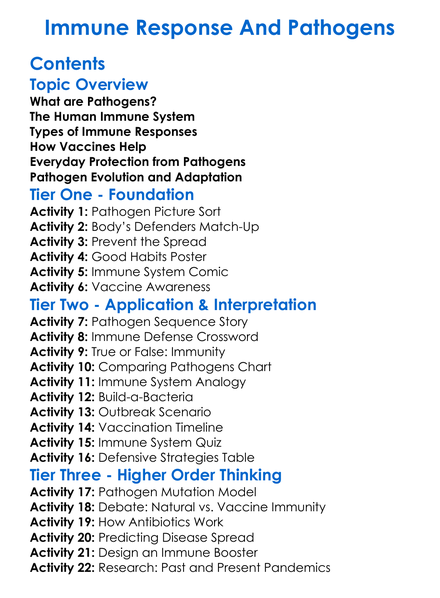 Immune Response And Pathogens

Contents

Topic Overview

What are Pathogens?
The Human Immune System
Types of Immune Responses
How Vaccines Help
Everyday Protection from Pathogens
Pathogen Evolution and Adaptation

Tier One - Foundation

Activity 1: Pathogen Picture Sort
Activity 2: Body's Defenders Match-Up
Activity 3: Prevent the Spread
Activity 4: Good Habits Poster
Activity 5: Immune System Comic
Activity 6: Vaccine Awareness

Tier Two - Application & Interpretation

Activity 7: Pathogen Sequence Story
Activity 8: Immune Defense Crossword
Activity 9: True or False: Immunity
Activity 10: Comparing Pathogens Chart
Activity 11: Immune System Analogy
Activity 12: Build-a-Bacteria
Activity 13: Outbreak Scenario
Activity 14: Vaccination Timeline
Activity 15: Immune System Quiz
Activity 16: Defensive Strategies Table

Tier Three - Higher Order Thinking

Activity 17: Pathogen Mutation Model
Activity 18: Debate: Natural vs. Vaccine Immunity
Activity 19: How Antibiotics Work
Activity 20: Predicting Disease Spread
Activity 21: Design an Immune Booster
Activity 22: Research: Past and Present Pandemics